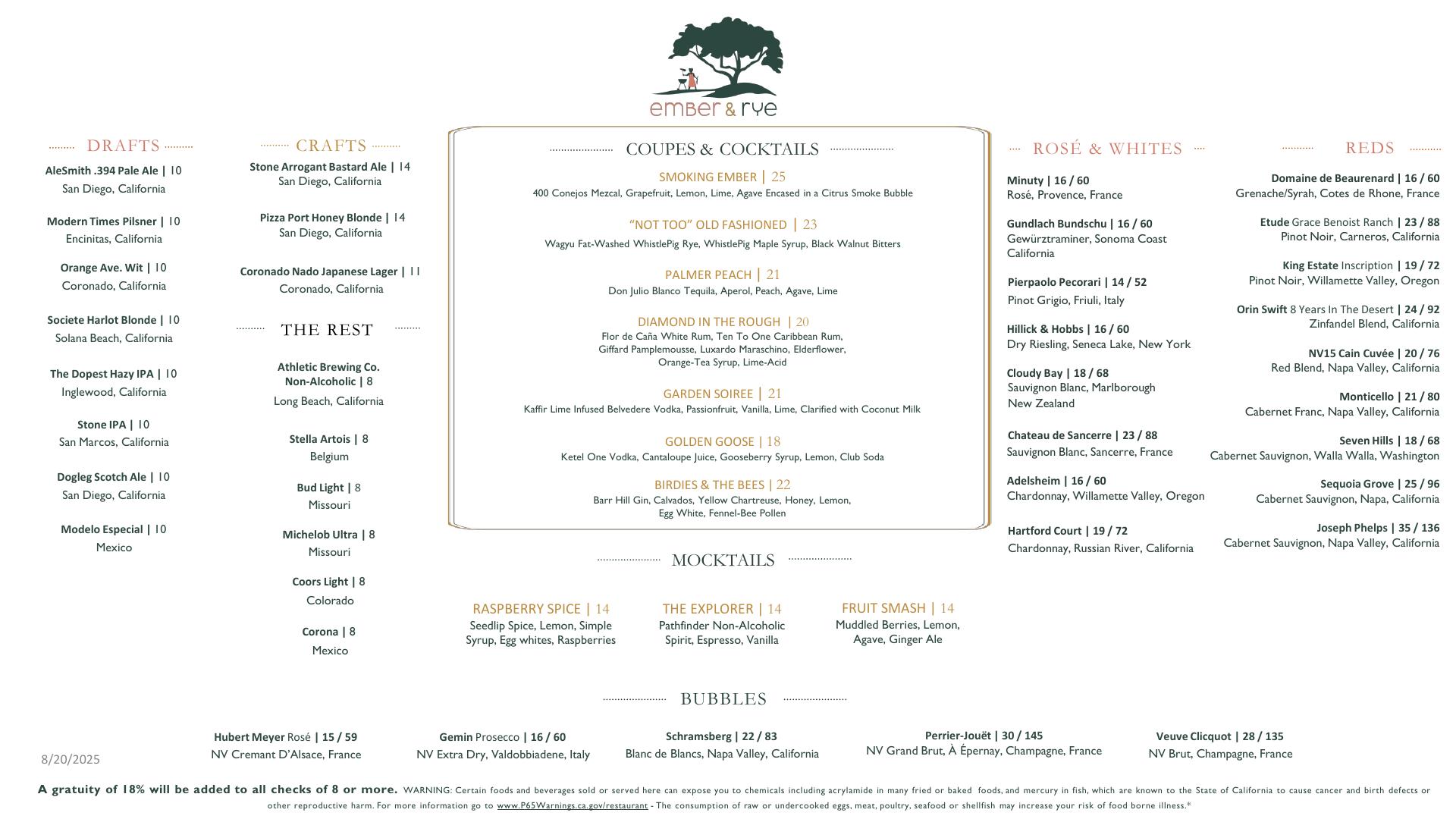 ember & rye

DRAFTS

AleSmith .394 Pale Ale | 10
San Diego, California

Modern Times Pilsner | 10
Encinitas, California

Orange Ave. Wit | 10
Coronado, California

Societe Harlot Blonde | 10
Solana Beach, California

The Dopest Hazy IPA | 10
Inglewood, California

Stone IPA | 10
San Marcos, California

Dogleg Scotch Ale | 10
San Diego, California

Modelo Especial | 10
Mexico

CRAFTS

Stone Arrogant Bastard Ale | 14
San Diego, California

Pizza Port Honey Blonde | 14
San Diego, California

Coronado Nado Japanese Lager | 11
Coronado, California

THE REST

Athletic Brewing Co. Non-Alcoholic | 8
Long Beach, California

Stella Artois | 8
Belgium

Bud Light | 8
Missouri

Michelob Ultra | 8
Missouri

Coors Light | 8
Colorado

Corona | 8
Mexico

COUPES & COCKTAILS

SMOKING EMBER | 25
400 Conejos Mezcal, Grapefruit, Lemon, Lime, Agave Encased in a Citrus Smoke Bubble

"NOT TOO" OLD FASHIONED | 23
Wagyu Fat-Washed WhistlePig Rye, WhistlePig Maple Syrup, Black Walnut Bitters

PALMER PEACH | 21
Don Julio Blanco Tequila, Aperol, Peach, Agave, Lime

DIAMOND IN THE ROUGH | 20
Flor de Caña White Rum, Ten To One Caribbean Rum, Giffard Pamplemousse, Luxardo Maraschino, Elderflower, Orange-Tea Syrup, Lime-Acid

GARDEN SOIREE | 21
Kaffir Lime Infused Belvedere Vodka, Passionfruit, Vanilla, Lime, Clarified with Coconut Milk

GOLDEN GOOSE | 18
Ketel One Vodka, Cantaloupe Juice, Gooseberry Syrup, Lemon, Club Soda

BIRDIES & THE BEES | 22
Barr Hill Gin, Calvados, Yellow Chartreuse, Honey, Lemon, Egg White, Fennel-Bee Pollen

MOCKTAILS

RASPBERRY SPICE | 14
Seedlip Spice, Lemon, Simple Syrup, Egg whites, Raspberries

THE EXPLORER | 14
Pathfinder Non-Alcoholic Spirit, Espresso, Vanilla

FRUIT SMASH | 14
Muddled Berries, Lemon, Agave, Ginger Ale

ROSÉ & WHITES

Minuty | 16 / 60
Rosé, Provence, France

Gundlach Bundschu | 16 / 60
Gewürztraminer, Sonoma Coast California

Pierpaolo Pecorari | 14 / 52
Pinot Grigio, Friuli, Italy

Hillick & Hobbs | 16 / 60
Dry Riesling, Seneca Lake, New York

Cloudy Bay | 18 / 68
Sauvignon Blanc, Marlborough New Zealand

Chateau de Sancerre | 23 / 88
Sauvignon Blanc, Sancerre, France

Adelsheim | 16 / 60
Chardonnay, Willamette Valley, Oregon

Hartford Court | 19 / 72
Chardonnay, Russian River, California

REDS

Domaine de Beaurenard | 16 / 60
Grenache/Syrah, Cotes de Rhone, France

Etude Grace Benoist Ranch | 23 / 88
Pinot Noir, Carneros, California

King Estate Inscription | 19 / 72
Pinot Noir, Willamette Valley, Oregon

Orin Swift 8 Years In The Desert | 24 / 92
Zinfandel Blend, California

NV15 Cain Cuvée | 20 / 76
Red Blend, Napa Valley, California

Monticello | 21 / 80
Cabernet Franc, Napa Valley, California

Seven Hills | 18 / 68
Cabernet Sauvignon, Walla Walla, Washington

Sequoia Grove | 25 / 96
Cabernet Sauvignon, Napa, California

Joseph Phelps | 35 / 136
Cabernet Sauvignon, Napa Valley, California

BUBBLES

Hubert Meyer Rosé | 15 / 59
NV Cremant D'Alsace, France

Gemin Prosecco | 16 / 60
NV Extra Dry, Valdobbiadene, Italy

Schramsberg | 22 / 83
Blanc de Blancs, Napa Valley, California

Perrier-Jouët | 30 / 145
NV Grand Brut, À Épernay, Champagne, France

Veuve Clicquot | 28 / 135
NV Brut, Champagne, France

8/20/2025

A gratuity of 18% will be added to all checks of 8 or more. WARNING: Certain foods and beverages sold or served here can expose you to chemicals including acrylamide in many fried or baked foods, and mercury in fish, which are known to the State of California to cause cancer and birth defects or other reproductive harm. For more information go to www.P65Warnings.ca.gov/restaurant - The consumption of raw or undercooked eggs, meat, poultry, seafood or shellfish may increase your risk of food borne illness.*